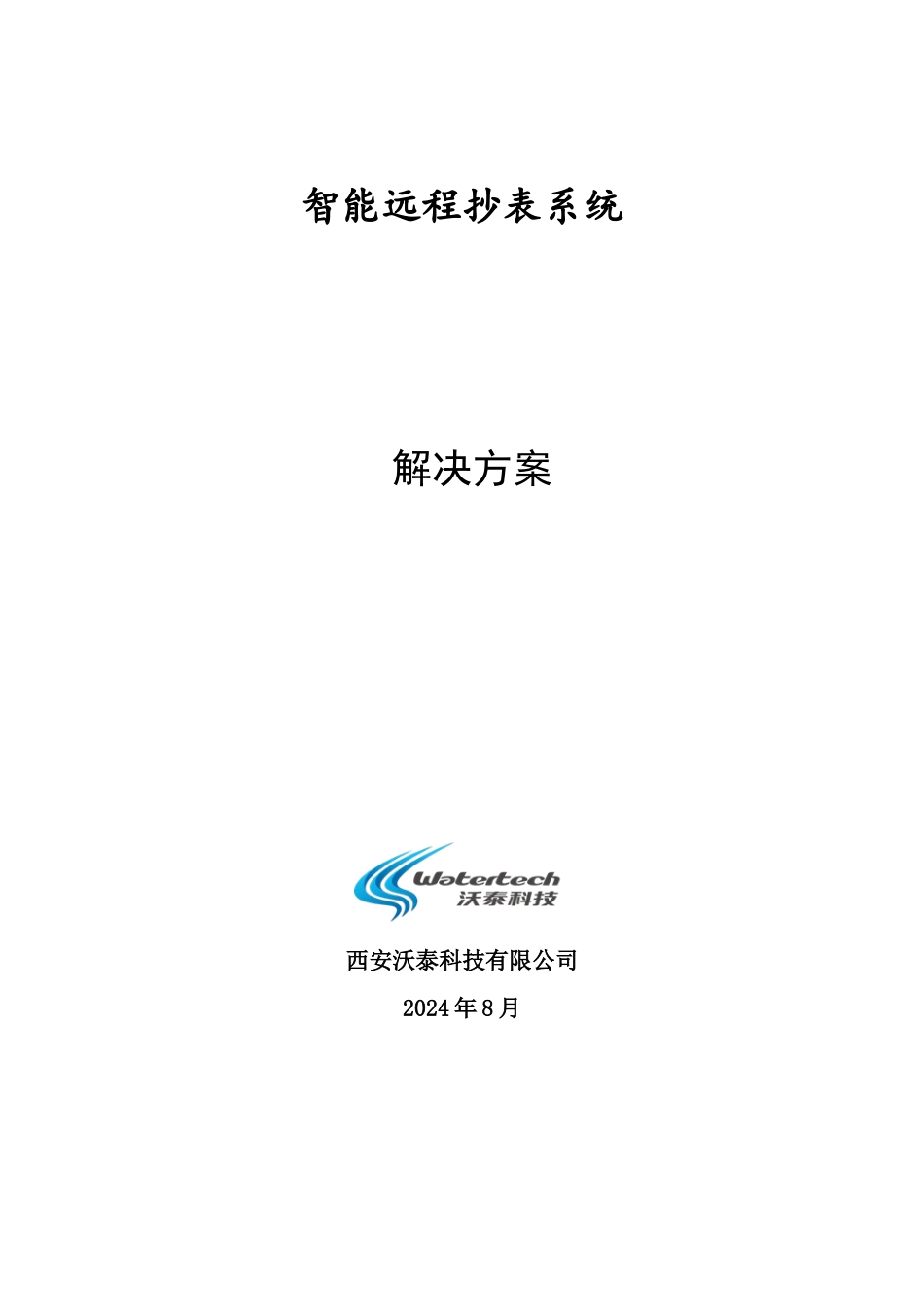 智能远程抄表系统

解决方案

Watertech
沃泰科技

西安沃泰科技有限公司

2024年8月